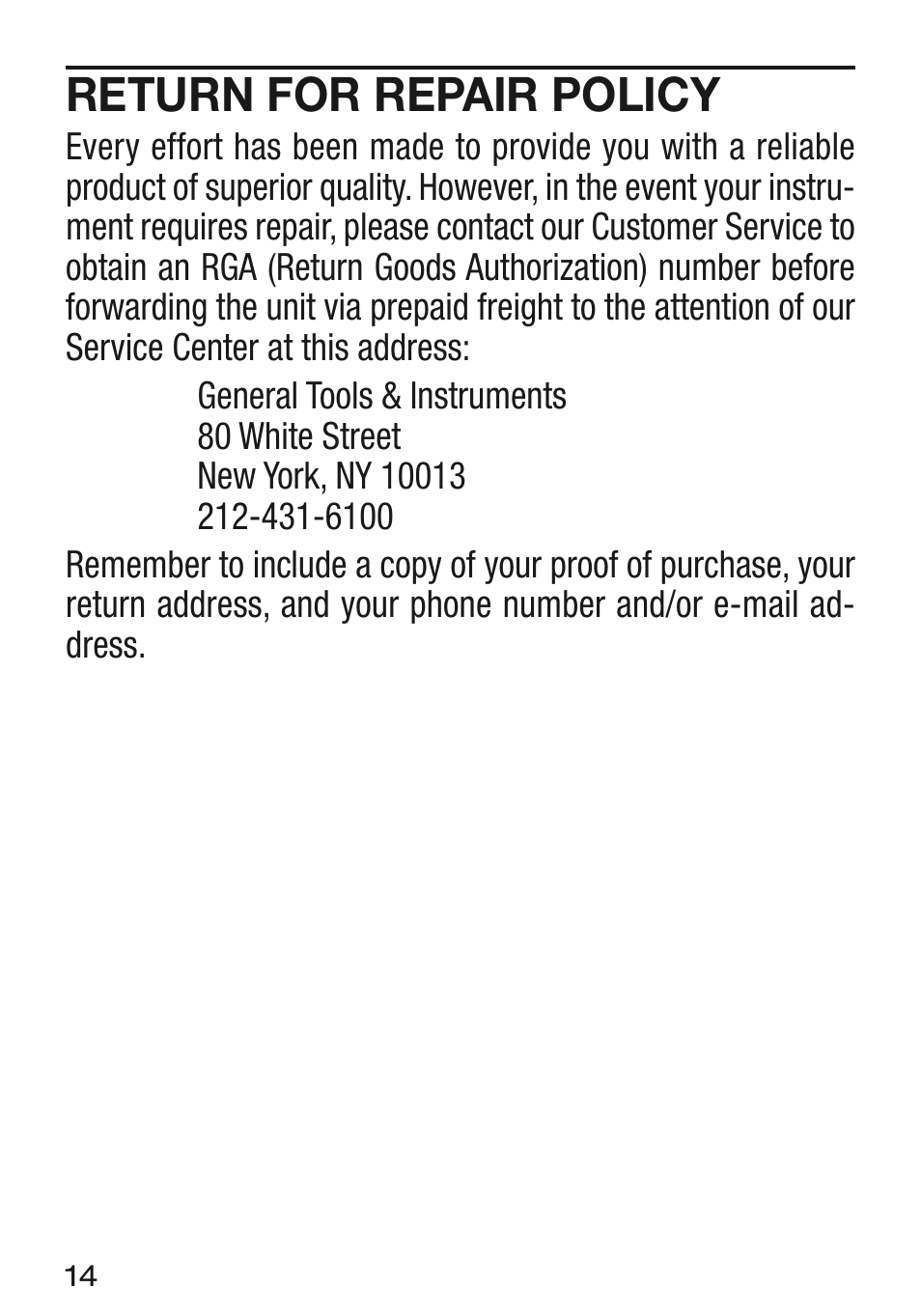 RETURN FOR REPAIR POLICY

Every effort has been made to provide you with a reliable product of superior quality. However, in the event your instrument requires repair, please contact our Customer Service to obtain an RGA (Return Goods Authorization) number before forwarding the unit via prepaid freight to the attention of our Service Center at this address:

General Tools & Instruments
80 White Street
New York, NY 10013
212-431-6100

Remember to include a copy of your proof of purchase, your return address, and your phone number and/or e-mail address.

14